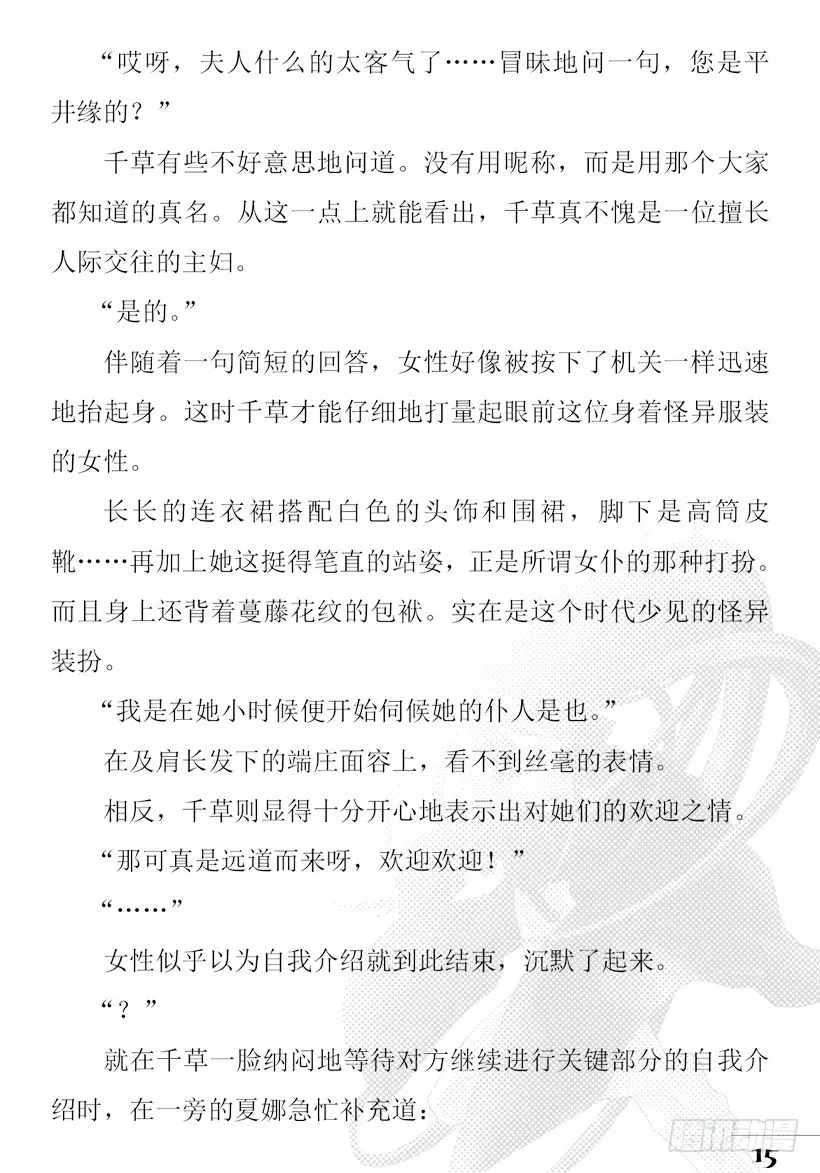 “哎呀，夫人什么的太客气了……冒昧地问一句，您是平井缘的？”

千草有些不好意思地问道。没有用昵称，而是用那个大家都知道的真名。从这一点上就能看出，千草真不愧是一位擅长人际交往的主妇。

“是的。”

伴随着一句简短的回答，女性好像被按下了机关一样迅速地抬起身。这时千草才能仔细地打量起眼前这位身着怪异服装的女性。

长长的连衣裙搭配白色的头饰和围裙，脚下是高筒皮靴……再加上她这挺得笔直的站姿，正是所谓女仆的那种打扮。而且身上还背着蔓藤花纹的包袱。实在是这个时代少见的怪异装扮。

“我是在她小时候便开始伺候她的仆人是也。”

在及肩长发下的端庄面容上，看不到丝毫的表情。

相反，千草则显得十分开心地表示出对她们的欢迎之情。

“那可真是远道而来呀，欢迎欢迎！”

“……”

女性似乎以为自我介绍就到此结束，沉默了起来。

“？”

就在千草一脸纳闷地等待对方继续进行关键部分的自我介绍时，在一旁的夏娜急忙补充道：

腾讯动漫

15